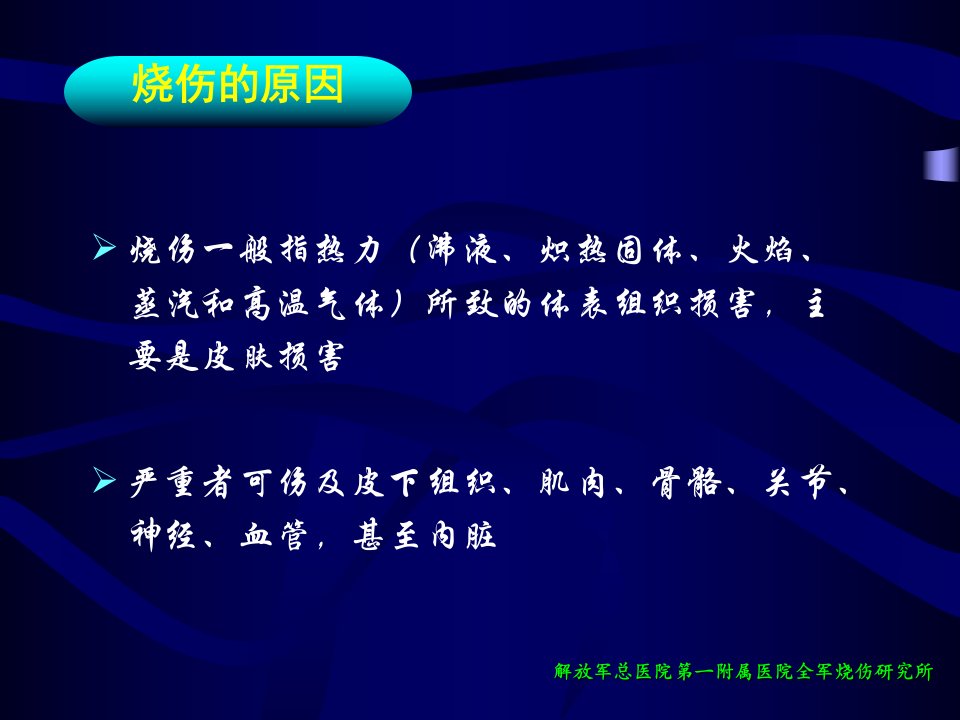 烧伤的原因

➢ 烧伤一般指热力（沸液、炽热固体、火焰、蒸汽和高温气体）所致的体表组织损害，主要是皮肤损害

➢ 严重者可伤及皮下组织、肌肉、骨骼、关节、神经、血管，甚至内脏

解放军总医院第一附属医院全军烧伤研究所